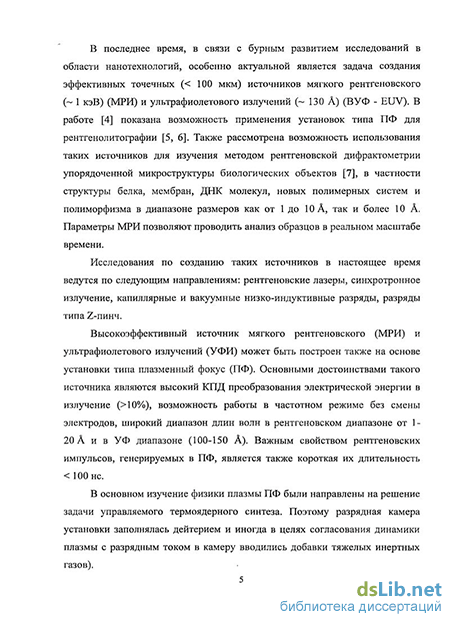 В последнее время, в связи с бурным развитием исследований в области нанотехнологий, особенно актуальной является задача создания эффективных точечных (< 100 мкм) источников мягкого рентгеновского (~ 1 кэВ) (МРИ) и ультрафиолетового излучений (~ 130 Å) (ВУФ - EUV). В работе [4] показана возможность применения установок типа ПФ для рентгенолитографии [5, 6]. Также рассмотрена возможность использования таких источников для изучения методом рентгеновской дифрактометрии упорядоченной микроструктуры биологических объектов [7], в частности структуры белка, мембран, ДНК молекул, новых полимерных систем и полиморфизма в диапазоне размеров как от 1 до 10 Å, так и более 10 Å. Параметры МРИ позволяют проводить анализ образцов в реальном масштабе времени.

Исследования по созданию таких источников в настоящее время ведутся по следующим направлениям: рентгеновские лазеры, синхротронное излучение, капиллярные и вакуумные низко-индуктивные разряды, разряды типа Z-пинч.

Высокоэффективный источник мягкого рентгеновского (МРИ) и ультрафиолетового излучений (УФИ) может быть построен также на основе установки типа плазменный фокус (ПФ). Основными достоинствами такого источника являются высокий КПД преобразования электрической энергии в излучение (>10%), возможность работы в частотном режиме без смены электродов, широкий диапазон длин волн в рентгеновском диапазоне от 1-20 Å и в УФ диапазоне (100-150 Å). Важным свойством рентгеновских импульсов, генерируемых в ПФ, является также короткая их длительность < 100 нс.

В основном изучение физики плазмы ПФ были направлены на решение задачи управляемого термоядерного синтеза. Поэтому разрядная камера установки заполнялась дейтерием и иногда в целях согласования динамики плазмы с разрядным током в камеру вводились добавки тяжелых инертных газов).

5

dsLib.net
библиотека диссертаций